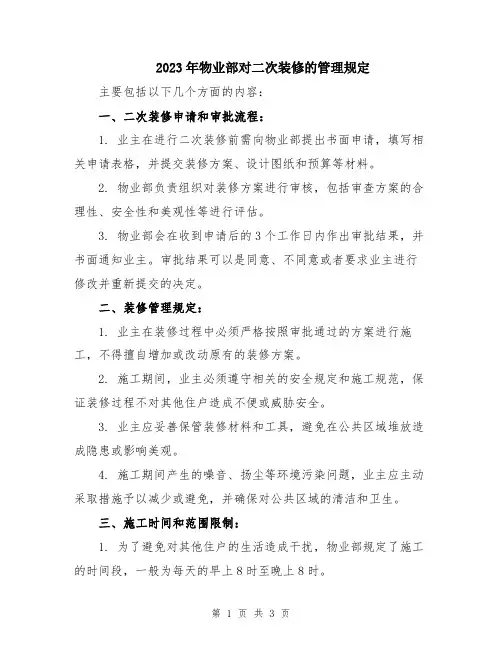 2023年物业部对二次装修的管理规定

主要包括以下几个方面的内容：

一、二次装修申请和审批流程：

1. 业主在进行二次装修前需向物业部提出书面申请，填写相关申请表格，并提交装修方案、设计图纸和预算等材料。

2. 物业部负责组织对装修方案进行审核，包括审查方案的合理性、安全性和美观性等进行评估。

3. 物业部会在收到申请后的3个工作日内作出审批结果，并书面通知业主。审批结果可以是同意、不同意或者要求业主进行修改并重新提交的决定。

二、装修管理规定：

1. 业主在装修过程中必须严格按照审批通过的方案进行施工，不得擅自增加或改动原有的装修方案。

2. 施工期间，业主必须遵守相关的安全规定和施工规范，保证装修过程不对其他住户造成不便或威胁安全。

3. 业主应妥善保管装修材料和工具，避免在公共区域堆放造成隐患或影响美观。

4. 施工期间产生的噪音、扬尘等环境污染问题，业主应主动采取措施予以减少或避免，并确保对公共区域的清洁和卫生。

三、施工时间和范围限制：

1. 为了避免对其他住户的生活造成干扰，物业部规定了施工的时间段，一般为每天的早上8时至晚上8时。

第 1 页 共 3 页